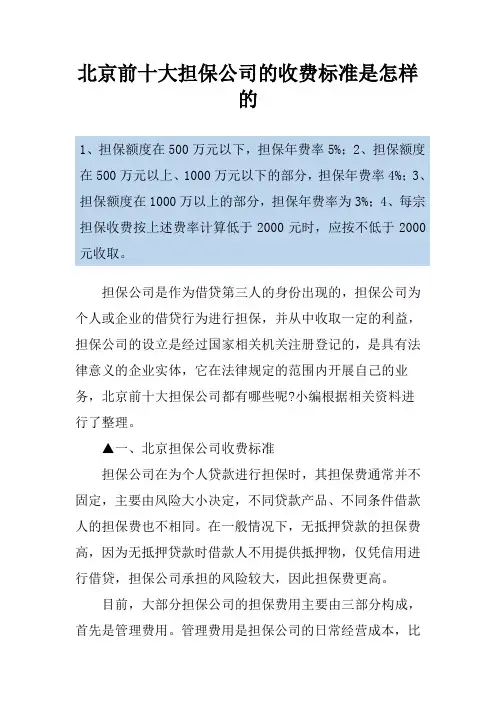 北京前十大担保公司的收费标准是怎样的

1、担保额度在 500 万元以下，担保年费率 5%；2、担保额度在 500 万元以上、1000 万元以下的部分，担保年费率 4%；3、担保额度在 1000 万以上的部分，担保年费率为 3%；4、每宗担保收费按上述费率计算低于 2000 元时，应按不低于 2000 元收取。

担保公司是作为借贷第三人的身份出现的，担保公司为个人或企业的借贷行为进行担保，并从中收取一定的利益，担保公司的设立是经过国家相关机关注册登记的，是具有法律意义的企业实体，它在法律规定的范围内开展自己的业务，北京前十大担保公司都有哪些呢?小编根据相关资料进行了整理。

▲一、北京担保公司收费标准

担保公司在为个人贷款进行担保时，其担保费通常并不固定，主要由风险大小决定，不同贷款产品、不同条件借款人的担保费也不相同。在一般情况下，无抵押贷款的担保费高，因为无抵押贷款时借款人不用提供抵押物，仅凭信用进行借贷，担保公司承担的风险较大，因此担保费更高。

目前，大部分担保公司的担保费用主要由三部分构成，首先是管理费用。管理费用是担保公司的日常经营成本，比